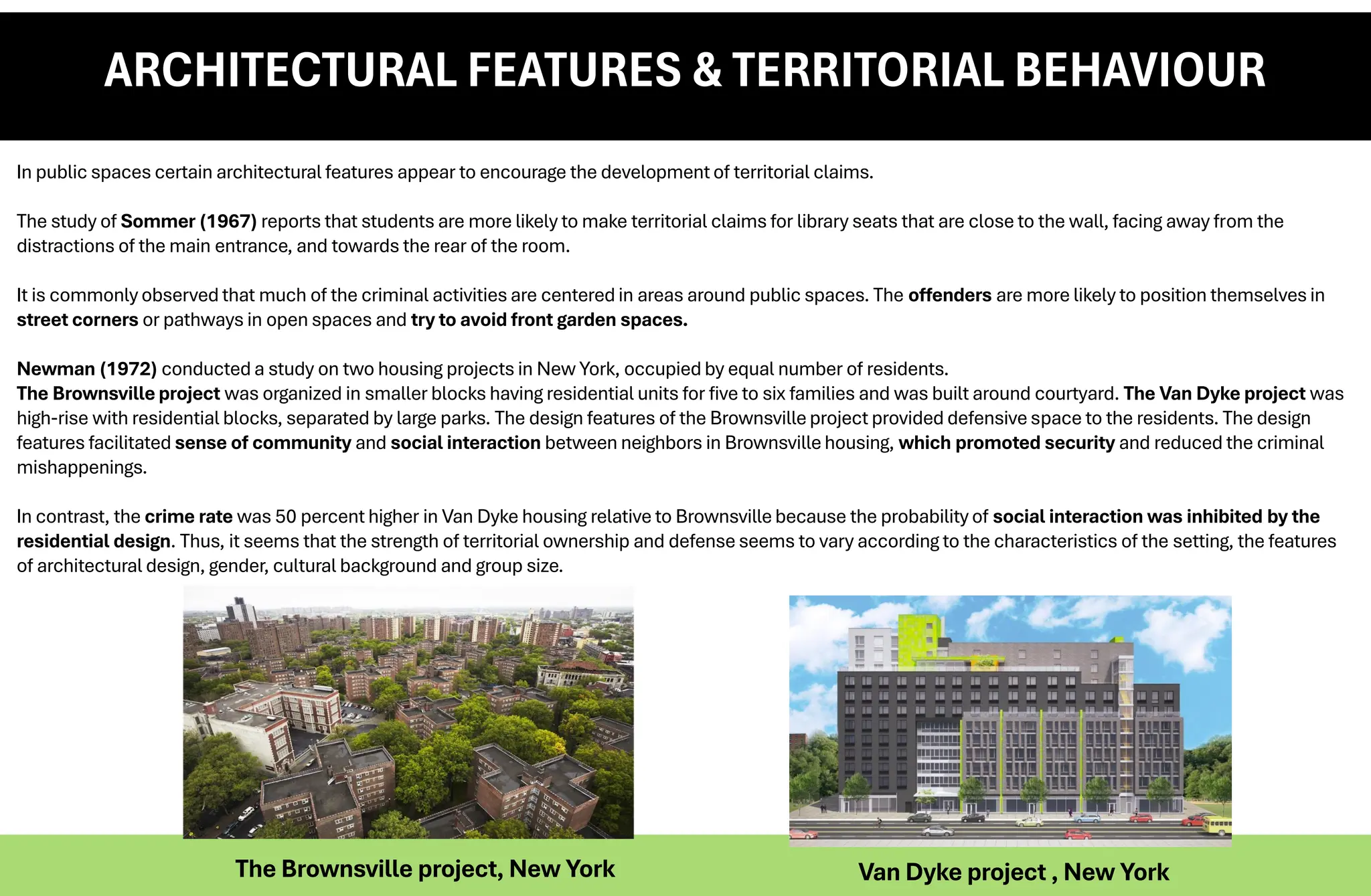 ARCHITECTURAL FEATURES & TERRITORIAL BEHAVIOUR

In public spaces certain architectural features appear to encourage the development of territorial claims.

The study of Sommer (1967) reports that students are more likely to make territorial claims for library seats that are close to the wall, facing away from the distractions of the main entrance, and towards the rear of the room.

It is commonly observed that much of the criminal activities are centered in areas around public spaces. The offenders are more likely to position themselves in street corners or pathways in open spaces and try to avoid front garden spaces.

Newman (1972) conducted a study on two housing projects in New York, occupied by equal number of residents.
The Brownsville project was organized in smaller blocks having residential units for five to six families and was built around courtyard. The Van Dyke project was high-rise with residential blocks, separated by large parks. The design features of the Brownsville project provided defensive space to the residents. The design features facilitated sense of community and social interaction between neighbors in Brownsville housing, which promoted security and reduced the criminal mishappenings.

In contrast, the crime rate was 50 percent higher in Van Dyke housing relative to Brownsville because the probability of social interaction was inhibited by the residential design. Thus, it seems that the strength of territorial ownership and defense seems to vary according to the characteristics of the setting, the features of architectural design, gender, cultural background and group size.

The Brownsville project, New York

Van Dyke project , New York